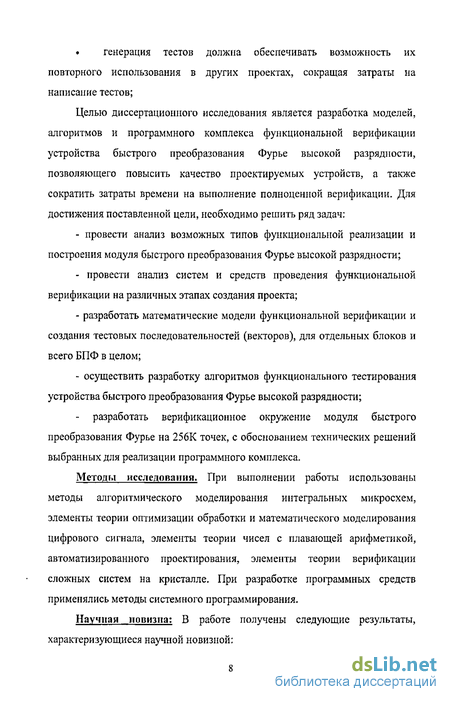 • генерация тестов должна обеспечивать возможность их повторного использования в других проектах, сокращая затраты на написание тестов;

Целью диссертационного исследования является разработка моделей, алгоритмов и программного комплекса функциональной верификации устройства быстрого преобразования Фурье высокой разрядности, позволяющего повысить качество проектируемых устройств, а также сократить затраты времени на выполнение полноценной верификации. Для достижения поставленной цели, необходимо решить ряд задач:

- провести анализ возможных типов функциональной реализации и построения модуля быстрого преобразования Фурье высокой разрядности;

- провести анализ систем и средств проведения функциональной верификации на различных этапах создания проекта;

- разработать математические модели функциональной верификации и создания тестовых последовательностей (векторов), для отдельных блоков и всего БПФ в целом;

- осуществить разработку алгоритмов функционального тестирования устройства быстрого преобразования Фурье высокой разрядности;

- разработать верификационное окружение модуля быстрого преобразования Фурье на 256К точек, с обоснованием технических решений выбранных для реализации программного комплекса.

Методы исследования. При выполнении работы использованы методы алгоритмического моделирования интегральных микросхем, элементы теории оптимизации обработки и математического моделирования цифрового сигнала, элементы теории чисел с плавающей арифметикой, автоматизированного проектирования, элементы теории верификации сложных систем на кристалле. При разработке программных средств применялись методы системного программирования.

Научная новизна: В работе получены следующие результаты, характеризующиеся научной новизной:

8

dsLib.net
библиотека диссертаций